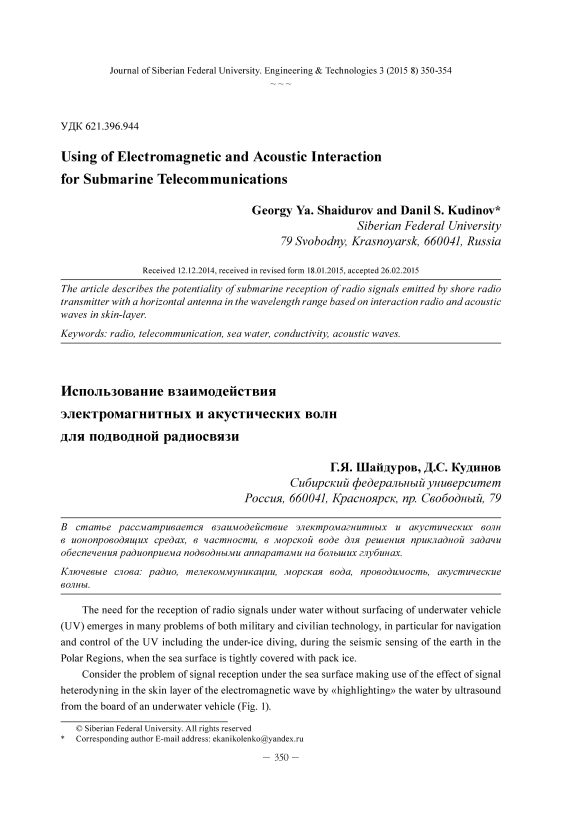 Journal of Siberian Federal University. Engineering & Technologies 3 (2015 8) 350-354

~ ~ ~

УДК 621.396.944

Using of Electromagnetic and Acoustic Interaction for Submarine Telecommunications

Georgy Ya. Shaidurov and Danil S. Kudinov*
Siberian Federal University
79 Svobodny, Krasnoyarsk, 660041, Russia

Received 12.12.2014, received in revised form 18.01.2015, accepted 26.02.2015

The article describes the potentiality of submarine reception of radio signals emitted by shore radio transmitter with a horizontal antenna in the wavelength range based on interaction radio and acoustic waves in skin-layer.

Keywords: radio, telecommunication, sea water, conductivity, acoustic waves.

Использование взаимодействия электромагнитных и акустических волн для подводной радиосвязи

Г.Я. Шайдуров, Д.С. Кудинов
Сибирский федеральный университет
Россия, 660041, Красноярск, пр. Свободный, 79

В статье рассматривается взаимодействие электромагнитных и акустических волн в ионопроводящих средах, в частности, в морской воде для решения прикладной задачи обеспечения радиоприема подводными аппаратами на больших глубинах.

Ключевые слова: радио, телекоммуникации, морская вода, проводимость, акустические волны.

The need for the reception of radio signals under water without surfacing of underwater vehicle (UV) emerges in many problems of both military and civilian technology, in particular for navigation and control of the UV including the under-ice diving, during the seismic sensing of the earth in the Polar Regions, when the sea surface is tightly covered with pack ice.

Consider the problem of signal reception under the sea surface making use of the effect of signal heterodyning in the skin layer of the electromagnetic wave by «highlighting» the water by ultrasound from the board of an underwater vehicle (Fig. 1).

© Siberian Federal University. All rights reserved
* Corresponding author E-mail address: ekanikolenko@yandex.ru

– 350 –